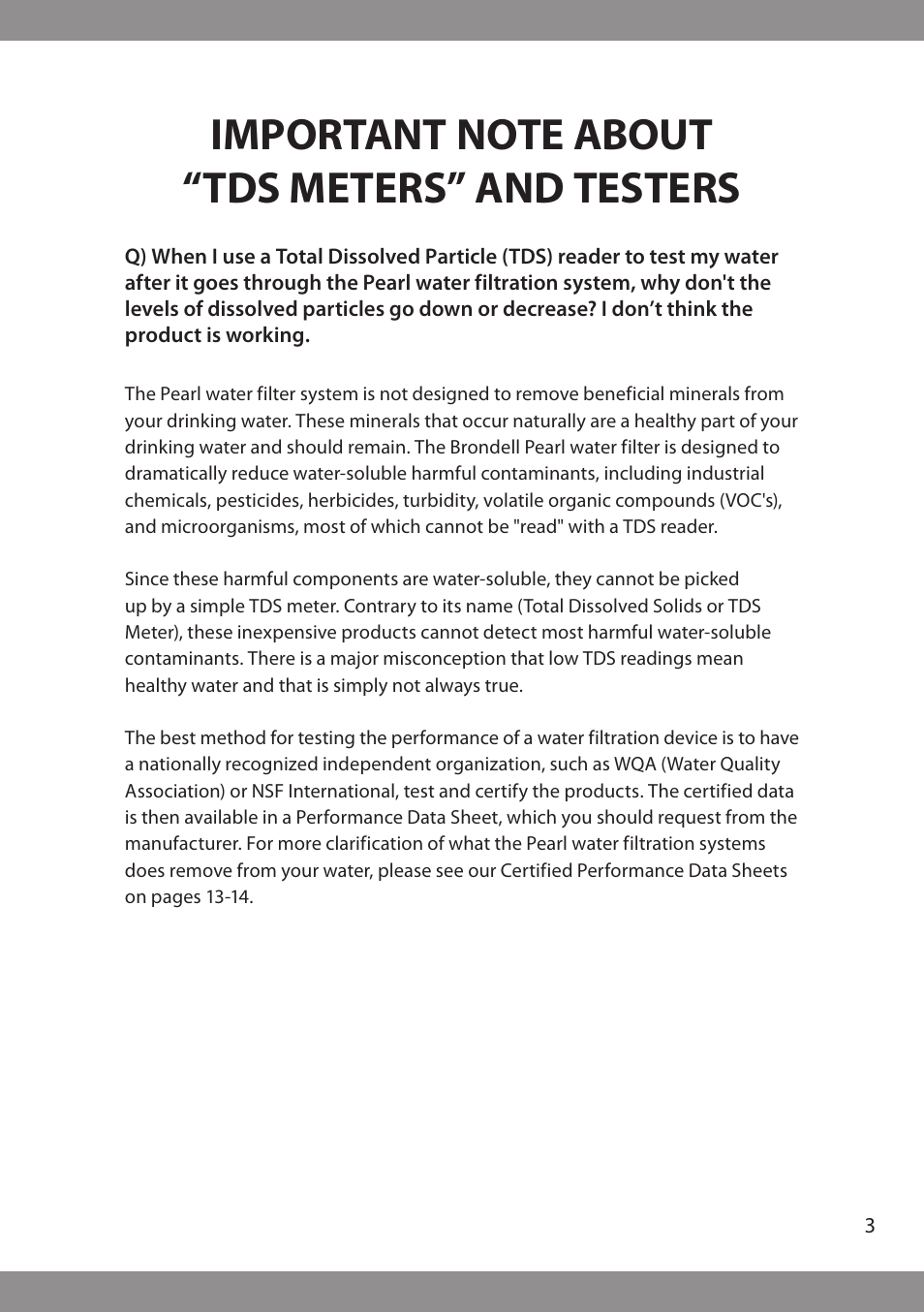 IMPORTANT NOTE ABOUT “TDS METERS” AND TESTERS

Q) When I use a Total Dissolved Particle (TDS) reader to test my water after it goes through the Pearl water filtration system, why don't the levels of dissolved particles go down or decrease? I don’t think the product is working.

The Pearl water filter system is not designed to remove beneficial minerals from your drinking water. These minerals that occur naturally are a healthy part of your drinking water and should remain. The Brondell Pearl water filter is designed to dramatically reduce water-soluble harmful contaminants, including industrial chemicals, pesticides, herbicides, turbidity, volatile organic compounds (VOC's), and microorganisms, most of which cannot be "read" with a TDS reader.

Since these harmful components are water-soluble, they cannot be picked up by a simple TDS meter. Contrary to its name (Total Dissolved Solids or TDS Meter), these inexpensive products cannot detect most harmful water-soluble contaminants. There is a major misconception that low TDS readings mean healthy water and that is simply not always true.

The best method for testing the performance of a water filtration device is to have a nationally recognized independent organization, such as WQA (Water Quality Association) or NSF International, test and certify the products. The certified data is then available in a Performance Data Sheet, which you should request from the manufacturer. For more clarification of what the Pearl water filtration systems does remove from your water, please see our Certified Performance Data Sheets on pages 13-14.

3